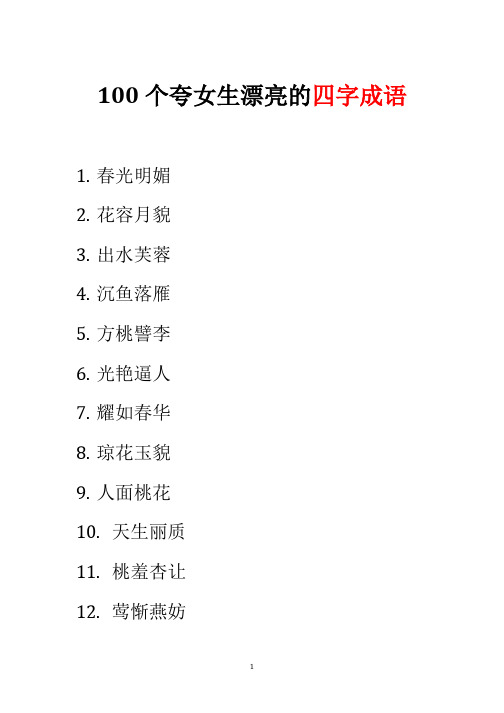 100 个夸女生漂亮的四字成语

1. 春光明媚

2. 花容月貌

3. 出水芙蓉

4. 沉鱼落雁

5. 方桃譬李

6. 光艳逼人

7. 耀如春华

8. 琼花玉貌

9. 人面桃花

10. 天生丽质

11. 桃羞杏让

12. 莺惭燕妒

1